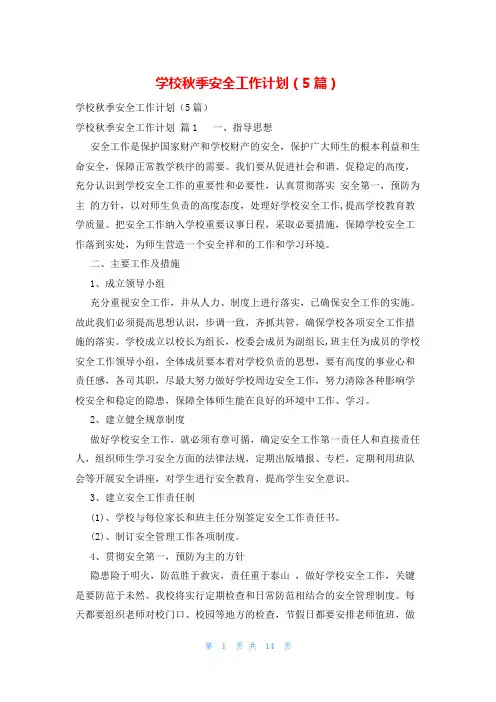 学校秋季安全工作计划（5篇）

学校秋季安全工作计划（5篇）

学校秋季安全工作计划 篇1 一、指导思想

安全工作是保护国家财产和学校财产的安全，保护广大师生的根本利益和生命安全，保障正常教学秩序的需要。我们要从促进社会和谐、促稳定的高度，充分认识到学校安全工作的重要性和必要性，认真贯彻落实 安全第一，预防为主 的方针，以对师生负责的高度态度，处理好学校安全工作，提高学校教育教学质量。把安全工作纳入学校重要议事日程，采取必要措施，保障学校安全工作落到实处，为师生营造一个安全祥和的工作和学习环境。

二、主要工作及措施

1、成立领导小组

充分重视安全工作，并从人力、制度上进行落实，已确保安全工作的实施。故此我们必须提高思想认识，步调一致，齐抓共管，确保学校各项安全工作措施的落实。学校成立以校长为组长，校委会成员为副组长，班主任为成员的学校安全工作领导小组，全体成员要本着对学校负责的思想，要有高度的事业心和责任感，各司其职，尽最大努力做好学校周边安全工作，努力清除各种影响学校安全和稳定的隐患，保障全体师生能在良好的环境中工作、学习。

2、建立健全规章制度

做好学校安全工作，就必须有章可循，确定安全工作第一责任人和直接责任人，组织师生学习安全方面的法律法规，定期出版墙报、专栏，定期利用班队会等开展安全讲座，对学生进行安全教育，提高学生安全意识。

3、建立安全工作责任制

(1)、学校与每位家长和班主任分别签定安全工作责任书。

(2)、制订安全管理工作各项制度。

4、贯彻安全第一，预防为主的方针

隐患险于明火，防范胜于救灾，责任重于泰山 ，做好学校安全工作，关键是要防范于未然。我校将实行定期检查和日常防范相结合的安全管理制度。每天都要组织老师对校门口、校园等地方的检查，节假日都要安排老师值班，做

第 1 页 共 14 页